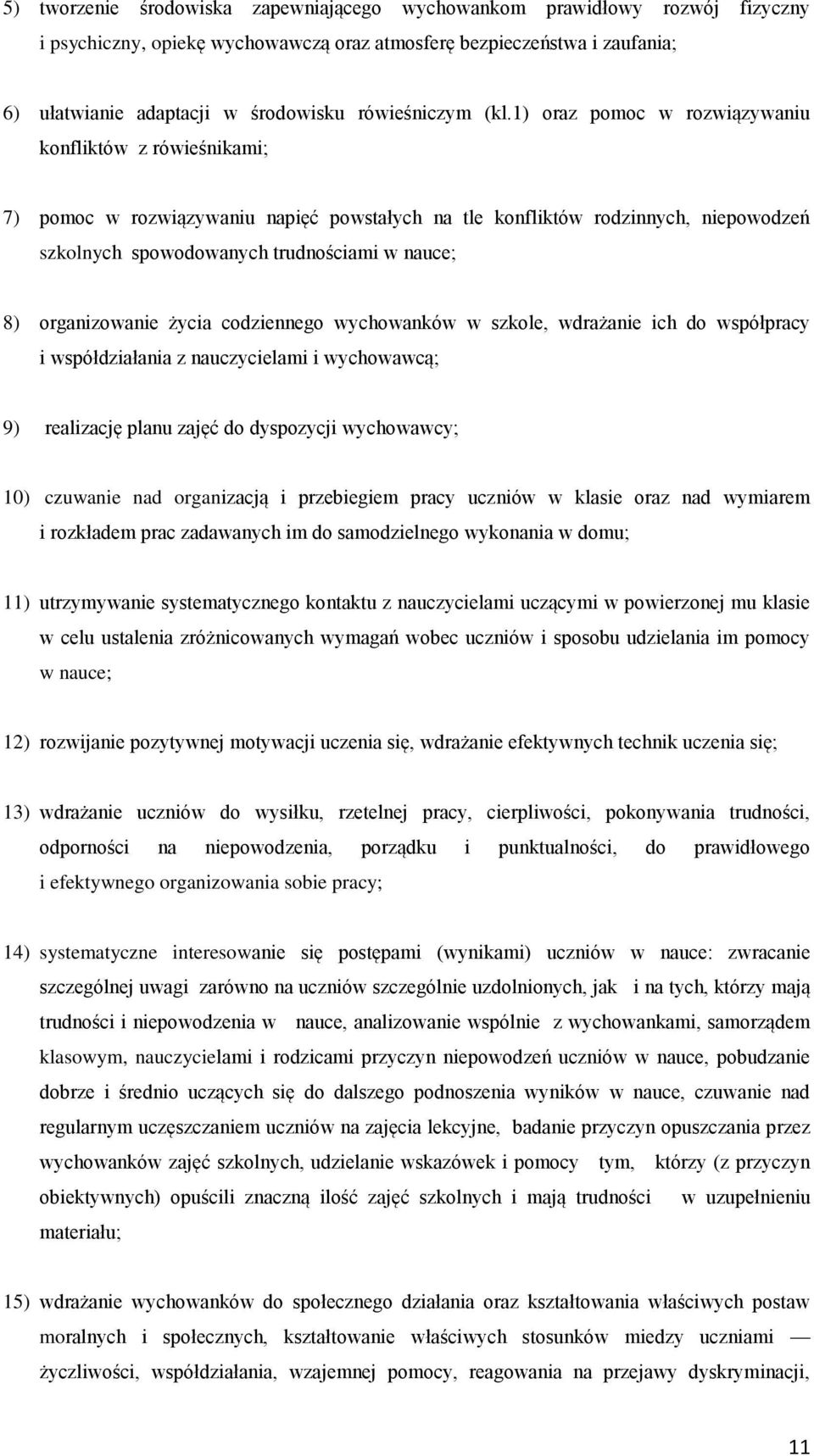 5) tworzenie środowiska zapewniającego wychowankom prawidłowy rozwój fizyczny i psychiczny, opiekę wychowawczą oraz atmosferę bezpieczeństwa i zaufania;

6) ułatwianie adaptacji w środowisku rówieśniczym (kl.1) oraz pomoc w rozwiązywaniu konfliktów z rówieśnikami;

7) pomoc w rozwiązywaniu napięć powstałych na tle konfliktów rodzinnych, niepowodzeń szkolnych spowodowanych trudnościami w nauce;

8) organizowanie życia codziennego wychowanków w szkole, wdrażanie ich do współpracy i współdziałania z nauczycielami i wychowawcą;

9) realizację planu zajęć do dyspozycji wychowawcy;

10) czuwanie nad organizacją i przebiegiem pracy uczniów w klasie oraz nad wymiarem i rozkładem prac zadawanych im do samodzielnego wykonania w domu;

11) utrzymywanie systematycznego kontaktu z nauczycielami uczącymi w powierzonej mu klasie w celu ustalenia zróżnicowanych wymagań wobec uczniów i sposobu udzielania im pomocy w nauce;

12) rozwijanie pozytywnej motywacji uczenia się, wdrażanie efektywnych technik uczenia się;

13) wdrażanie uczniów do wysiłku, rzetelnej pracy, cierpliwości, pokonywania trudności, odporności na niepowodzenia, porządku i punktualności, do prawidłowego i efektywnego organizowania sobie pracy;

14) systematyczne interesowanie się postępami (wynikami) uczniów w nauce: zwracanie szczególnej uwagi zarówno na uczniów szczególnie uzdolnionych, jak i na tych, którzy mają trudności i niepowodzenia w nauce, analizowanie wspólnie z wychowankami, samorządem klasowym, nauczycielami i rodzicami przyczyn niepowodzeń uczniów w nauce, pobudzanie dobrze i średnio uczących się do dalszego podnoszenia wyników w nauce, czuwanie nad regularnym uczęszczaniem uczniów na zajęcia lekcyjne, badanie przyczyn opuszczania przez wychowanków zajęć szkolnych, udzielanie wskazówek i pomocy tym, którzy (z przyczyn obiektywnych) opuścili znaczną ilość zajęć szkolnych i mają trudności w uzupełnieniu materiału;

15) wdrażanie wychowanków do społecznego działania oraz kształtowania właściwych postaw moralnych i społecznych, kształtowanie właściwych stosunków miedzy uczniami — życzliwości, współdziałania, wzajemnej pomocy, reagowania na przejawy dyskryminacji,

11